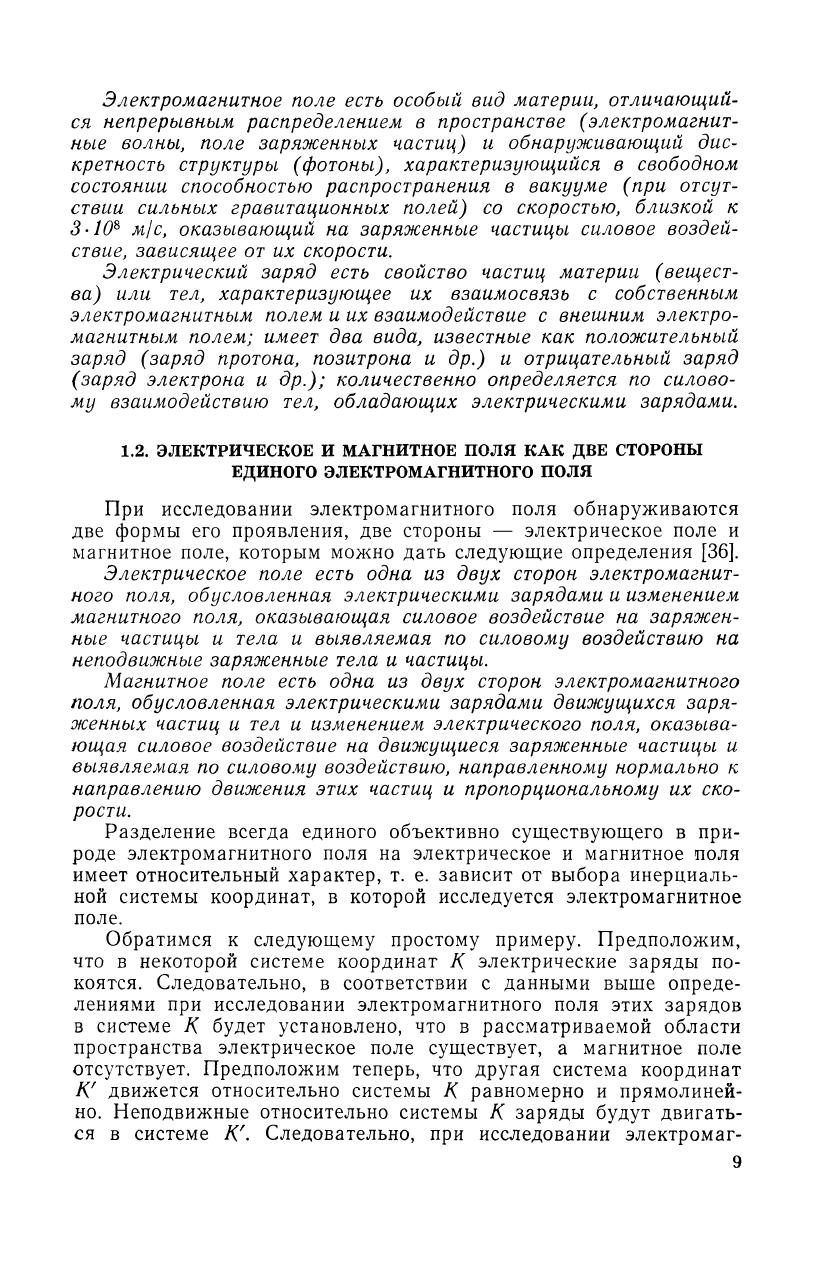 Электромагнитное поле есть особый вид материи, отличающийся непрерывным распределением в пространстве (электромагнитные волны, поле заряженных частиц) и обнаруживающий дискретность структуры (фотоны), характеризующийся в свободном состоянии способностью распространения в вакууме (при отсутствии сильных гравитационных полей) со скоростью, близкой к $3 \cdot 10^8$ м/с, оказывающий на заряженные частицы силовое воздействие, зависящее от их скорости.

Электрический заряд есть свойство частиц материи (вещества) или тел, характеризующее их взаимосвязь с собственным электромагнитным полем и их взаимодействие с внешним электромагнитным полем; имеет два вида, известные как положительный заряд (заряд протона, позитрона и др.) и отрицательный заряд (заряд электрона и др.); количественно определяется по силовому взаимодействию тел, обладающих электрическими зарядами.

1.2. ЭЛЕКТРИЧЕСКОЕ И МАГНИТНОЕ ПОЛЯ КАК ДВЕ СТОРОНЫ ЕДИНОГО ЭЛЕКТРОМАГНИТНОГО ПОЛЯ

При исследовании электромагнитного поля обнаруживаются две формы его проявления, две стороны — электрическое поле и магнитное поле, которым можно дать следующие определения [36].

Электрическое поле есть одна из двух сторон электромагнитного поля, обусловленная электрическими зарядами и изменением магнитного поля, оказывающая силовое воздействие на заряженные частицы и тела и выявляемая по силовому воздействию на неподвижные заряженные тела и частицы.

Магнитное поле есть одна из двух сторон электромагнитного поля, обусловленная электрическими зарядами движущихся заряженных частиц и тел и изменением электрического поля, оказывающая силовое воздействие на движущиеся заряженные частицы и выявляемая по силовому воздействию, направленному нормально к направлению движения этих частиц и пропорциональному их скорости.

Разделение всегда единого объективно существующего в природе электромагнитного поля на электрическое и магнитное поля имеет относительный характер, т. е. зависит от выбора инерциальной системы координат, в которой исследуется электромагнитное поле.

Обратимся к следующему простому примеру. Предположим, что в некоторой системе координат $K$ электрические заряды покоятся. Следовательно, в соответствии с данными выше определениями при исследовании электромагнитного поля этих зарядов в системе $K$ будет установлено, что в рассматриваемой области пространства электрическое поле существует, а магнитное поле отсутствует. Предположим теперь, что другая система координат $K'$ движется относительно системы $K$ равномерно и прямолинейно. Неподвижные относительно системы $K$ заряды будут двигаться в системе $K'$. Следовательно, при исследовании электромаг-

9